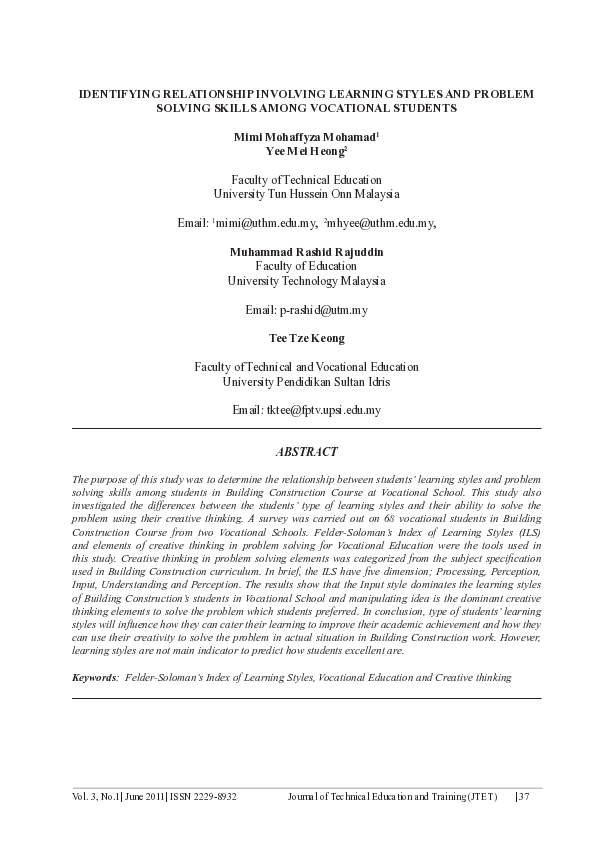 IDENTIFYING RELATIONSHIP INVOLVING LEARNING STYLES AND PROBLEM SOLVING SKILLS AMONG VOCATIONAL STUDENTS

Mimi Mohaffyza Mohamad$^1$
Yee Mei Heong$^2$

Faculty of Technical Education
University Tun Hussein Onn Malaysia

Email: $^1$mimi@uthm.edu.my, $^2$mhyee@uthm.edu.my,

Muhammad Rashid Rajuddin
Faculty of Education
University Technology Malaysia

Email: p-rashid@utm.my

Tee Tze Keong

Faculty of Technical and Vocational Education
University Pendidikan Sultan Idris

Email: tktee@fptv.upsi.edu.my

ABSTRACT

The purpose of this study was to determine the relationship between students' learning styles and problem solving skills among students in Building Construction Course at Vocational School. This study also investigated the differences between the students' type of learning styles and their ability to solve the problem using their creative thinking. A survey was carried out on 68 vocational students in Building Construction Course from two Vocational Schools. Felder-Soloman's Index of Learning Styles (ILS) and elements of creative thinking in problem solving for Vocational Education were the tools used in this study. Creative thinking in problem solving elements was categorized from the subject specification used in Building Construction curriculum. In brief, the ILS have five dimension; Processing, Perception, Input, Understanding and Perception. The results show that the Input style dominates the learning styles of Building Construction's students in Vocational School and manipulating idea is the dominant creative thinking elements to solve the problem which students preferred. In conclusion, type of students' learning styles will influence how they can cater their learning to improve their academic achievement and how they can use their creativity to solve the problem in actual situation in Building Construction work. However, learning styles are not main indicator to predict how students excellent are.

Keywords: Felder-Soloman's Index of Learning Styles, Vocational Education and Creative thinking

Vol. 3, No.1| June 2011| ISSN 2229-8932 Journal of Technical Education and Training (JTET) |37